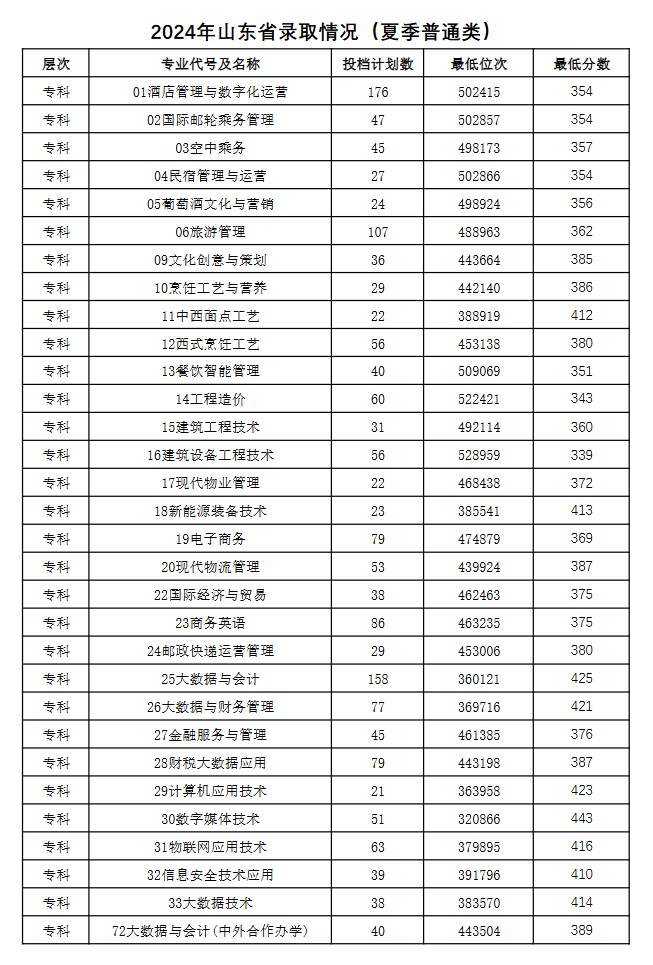 2024年山东省录取情况（夏季普通类）

| 层次 | 专业代号及名称 | 投档计划数 | 最低位次 | 最低分数 |
|---|---|---|---|---|
| 专科 | 01酒店管理与数字化运营 | 176 | 502415 | 354 |
| 专科 | 02国际邮轮乘务管理 | 47 | 502857 | 354 |
| 专科 | 03空中乘务 | 45 | 498173 | 357 |
| 专科 | 04民宿管理与运营 | 27 | 502866 | 354 |
| 专科 | 05葡萄酒文化与营销 | 24 | 498924 | 356 |
| 专科 | 06旅游管理 | 107 | 488963 | 362 |
| 专科 | 09文化创意与策划 | 36 | 443664 | 385 |
| 专科 | 10烹饪工艺与营养 | 29 | 442140 | 386 |
| 专科 | 11中西面点工艺 | 22 | 388919 | 412 |
| 专科 | 12西式烹饪工艺 | 56 | 453138 | 380 |
| 专科 | 13餐饮智能管理 | 40 | 509069 | 351 |
| 专科 | 14工程造价 | 60 | 522421 | 343 |
| 专科 | 15建筑工程技术 | 31 | 492114 | 360 |
| 专科 | 16建筑设备工程技术 | 56 | 528959 | 339 |
| 专科 | 17现代物业管理 | 22 | 468438 | 372 |
| 专科 | 18新能源装备技术 | 23 | 385541 | 413 |
| 专科 | 19电子商务 | 79 | 474879 | 369 |
| 专科 | 20现代物流管理 | 53 | 439924 | 387 |
| 专科 | 22国际经济与贸易 | 38 | 462463 | 375 |
| 专科 | 23商务英语 | 86 | 463235 | 375 |
| 专科 | 24邮政快递运营管理 | 29 | 453006 | 380 |
| 专科 | 25大数据与会计 | 158 | 360121 | 425 |
| 专科 | 26大数据与财务管理 | 77 | 369716 | 421 |
| 专科 | 27金融服务与管理 | 45 | 461385 | 376 |
| 专科 | 28财税大数据应用 | 79 | 443198 | 387 |
| 专科 | 29计算机应用技术 | 21 | 363958 | 423 |
| 专科 | 30数字媒体技术 | 51 | 320866 | 443 |
| 专科 | 31物联网应用技术 | 63 | 379895 | 416 |
| 专科 | 32信息安全技术应用 | 39 | 391796 | 410 |
| 专科 | 33大数据技术 | 38 | 383570 | 414 |
| 专科 | 72大数据与会计（中外合作办学） | 40 | 443504 | 389 |